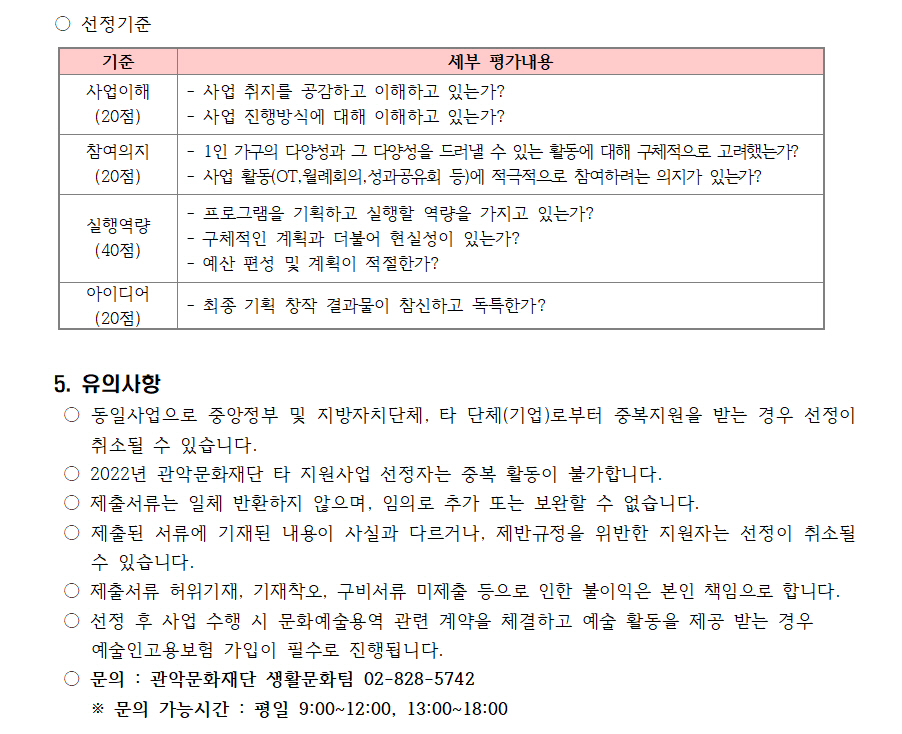 ○ 선정기준

| 기준 | 세부 평가내용 |
|---|---|
| 사업이해 (20점) | - 사업 취지를 공감하고 이해하고 있는가? - 사업 진행방식에 대해 이해하고 있는가? |
| 참여의지 (20점) | - 1인 가구의 다양성과 그 다양성을 드러낼 수 있는 활동에 대해 구체적으로 고려했는가? - 사업 활동(OT,월례회의,성과공유회 등)에 적극적으로 참여하려는 의지가 있는가? |
| 실행역량 (40점) | - 프로그램을 기획하고 실행할 역량을 가지고 있는가? - 구체적인 계획과 더불어 현실성이 있는가? - 예산 편성 및 계획이 적절한가? |
| 아이디어 (20점) | - 최종 기획 창작 결과물이 참신하고 독특한가? |

5. 유의사항

○ 동일사업으로 중앙정부 및 지방자치단체, 타 단체(기업)로부터 중복지원을 받는 경우 선정이 취소될 수 있습니다.
○ 2022년 관악문화재단 타 지원사업 선정자는 중복 활동이 불가합니다.
○ 제출서류는 일체 반환하지 않으며, 임의로 추가 또는 보완할 수 없습니다.
○ 제출된 서류에 기재된 내용이 사실과 다르거나, 제반규정을 위반한 지원자는 선정이 취소될 수 있습니다.
○ 제출서류 허위기재, 기재착오, 구비서류 미제출 등으로 인한 불이익은 본인 책임으로 합니다.
○ 선정 후 사업 수행 시 문화예술용역 관련 계약을 체결하고 예술 활동을 제공 받는 경우 예술인고용보험 가입이 필수로 진행됩니다.
○ 문의 : 관악문화재단 생활문화팀 02-828-5742
※ 문의 가능시간 : 평일 9:00~12:00, 13:00~18:00